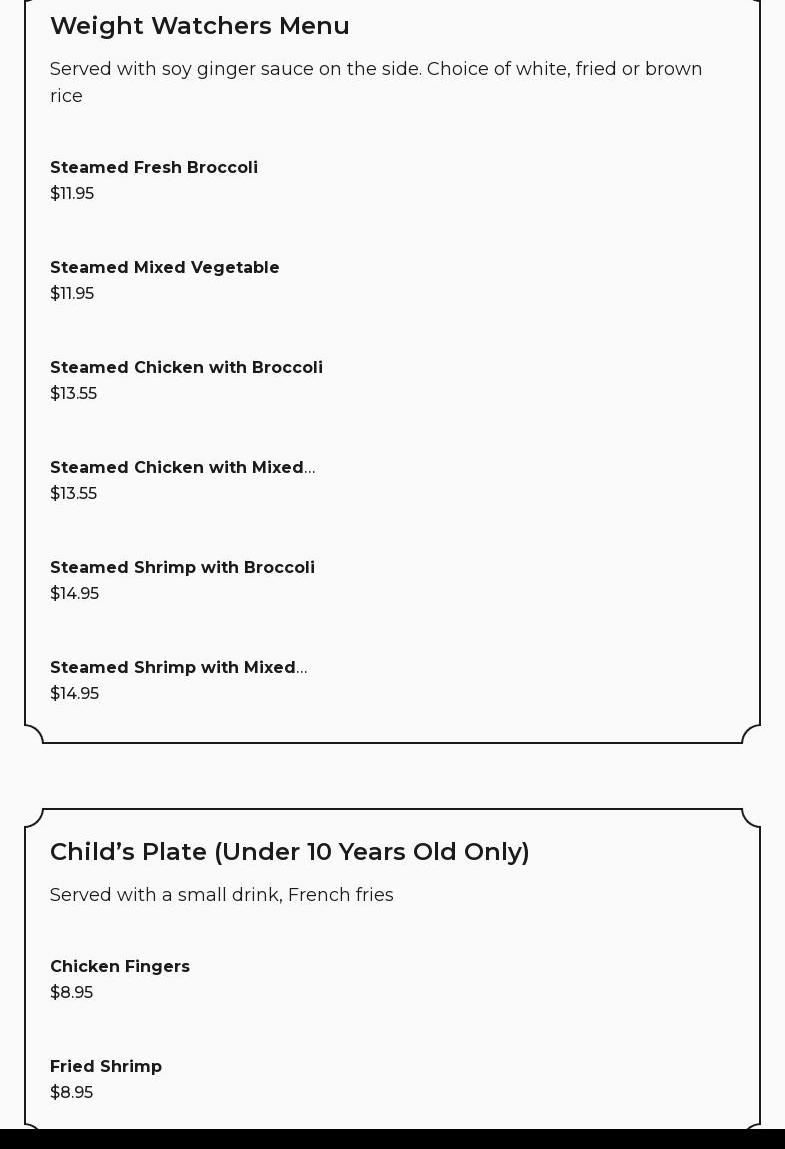 Weight Watchers Menu

Served with soy ginger sauce on the side. Choice of white, fried or brown rice

Steamed Fresh Broccoli
\$11.95

Steamed Mixed Vegetable
\$11.95

Steamed Chicken with Broccoli
\$13.55

Steamed Chicken with Mixed...
\$13.55

Steamed Shrimp with Broccoli
\$14.95

Steamed Shrimp with Mixed...
\$14.95

Child's Plate (Under 10 Years Old Only)

Served with a small drink, French fries

Chicken Fingers
\$8.95

Fried Shrimp
\$8.95